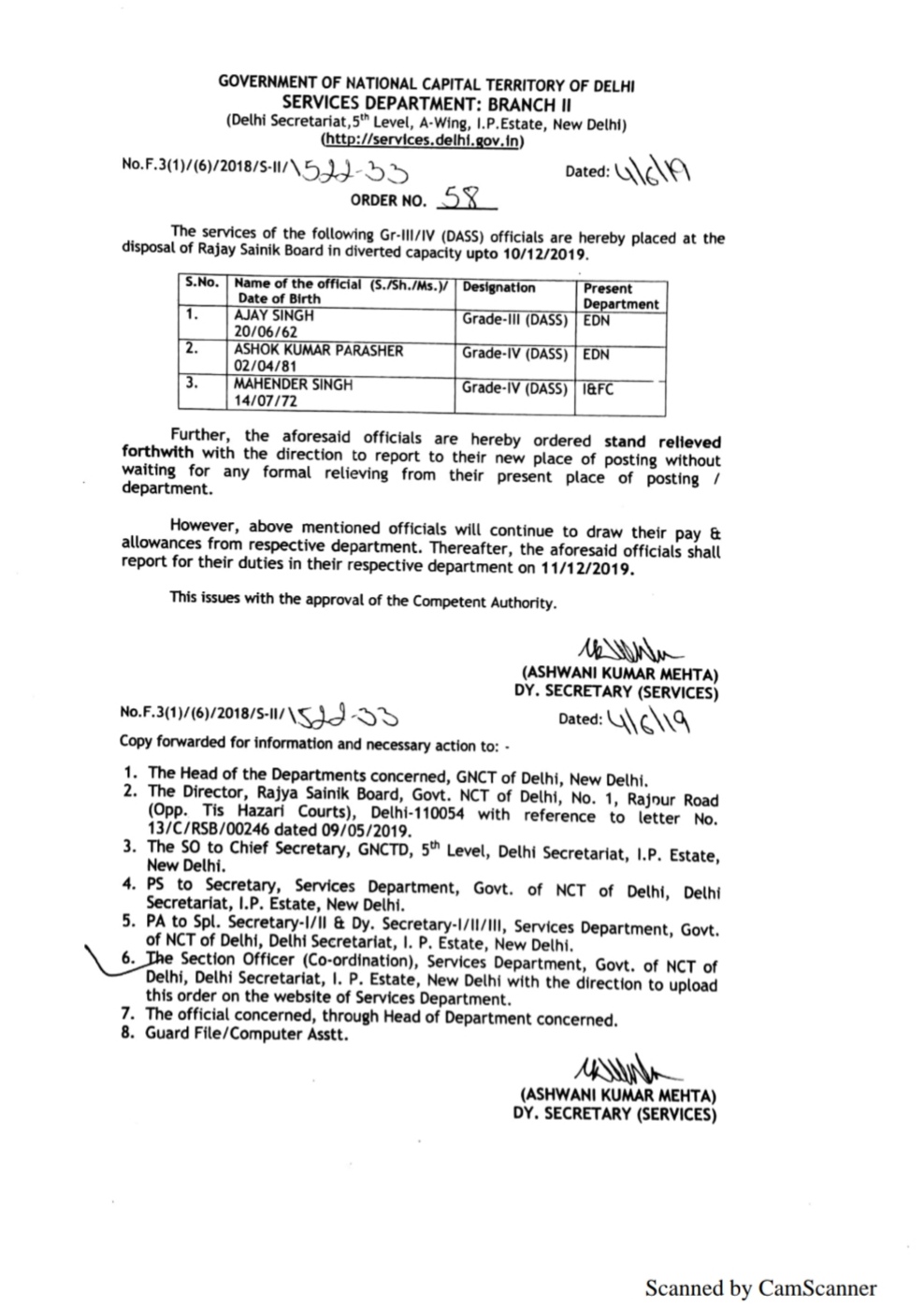 GOVERNMENT OF NATIONAL CAPITAL TERRITORY OF DELHI
SERVICES DEPARTMENT: BRANCH II
(Delhi Secretariat,5$^{th}$ Level, A-Wing, I.P.Estate, New Delhi)
(http://services.delhi.gov.in)

No.F.3(1)/(6)/2018/S-II/1522-33 Dated: 4/6/19

ORDER NO. 58

The services of the following Gr-III/IV (DASS) officials are hereby placed at the disposal of Rajay Sainik Board in diverted capacity upto 10/12/2019.

| S.No. | Name of the official (S./Sh./Ms.)/ Date of Birth | Designation | Present Department |
|---|---|---|---|
| 1. | AJAY SINGH 20/06/62 | Grade-III (DASS) | EDN |
| 2. | ASHOK KUMAR PARASHER 02/04/81 | Grade-IV (DASS) | EDN |
| 3. | MAHENDER SINGH 14/07/72 | Grade-IV (DASS) | I&FC |

Further, the aforesaid officials are hereby ordered stand relieved forthwith with the direction to report to their new place of posting without waiting for any formal relieving from their present place of posting / department.

However, above mentioned officials will continue to draw their pay & allowances from respective department. Thereafter, the aforesaid officials shall report for their duties in their respective department on 11/12/2019.

This issues with the approval of the Competent Authority.

(ASHWANI KUMAR MEHTA)
DY. SECRETARY (SERVICES)

No.F.3(1)/(6)/2018/S-II/1522-33 Dated: 4/6/19

Copy forwarded for information and necessary action to: -

1. The Head of the Departments concerned, GNCT of Delhi, New Delhi.
2. The Director, Rajya Sainik Board, Govt. NCT of Delhi, No. 1, Rajpur Road (Opp. Tis Hazari Courts), Delhi-110054 with reference to letter No. 13/C/RSB/00246 dated 09/05/2019.
3. The SO to Chief Secretary, GNCTD, 5$^{th}$ Level, Delhi Secretariat, I.P. Estate, New Delhi.
4. PS to Secretary, Services Department, Govt. of NCT of Delhi, Delhi Secretariat, I.P. Estate, New Delhi.
5. PA to Spl. Secretary-I/II & Dy. Secretary-I/II/III, Services Department, Govt. of NCT of Delhi, Delhi Secretariat, I. P. Estate, New Delhi.
6. The Section Officer (Co-ordination), Services Department, Govt. of NCT of Delhi, Delhi Secretariat, I. P. Estate, New Delhi with the direction to upload this order on the website of Services Department.
7. The official concerned, through Head of Department concerned.
8. Guard File/Computer Asstt.

(ASHWANI KUMAR MEHTA)
DY. SECRETARY (SERVICES)

Scanned by CamScanner